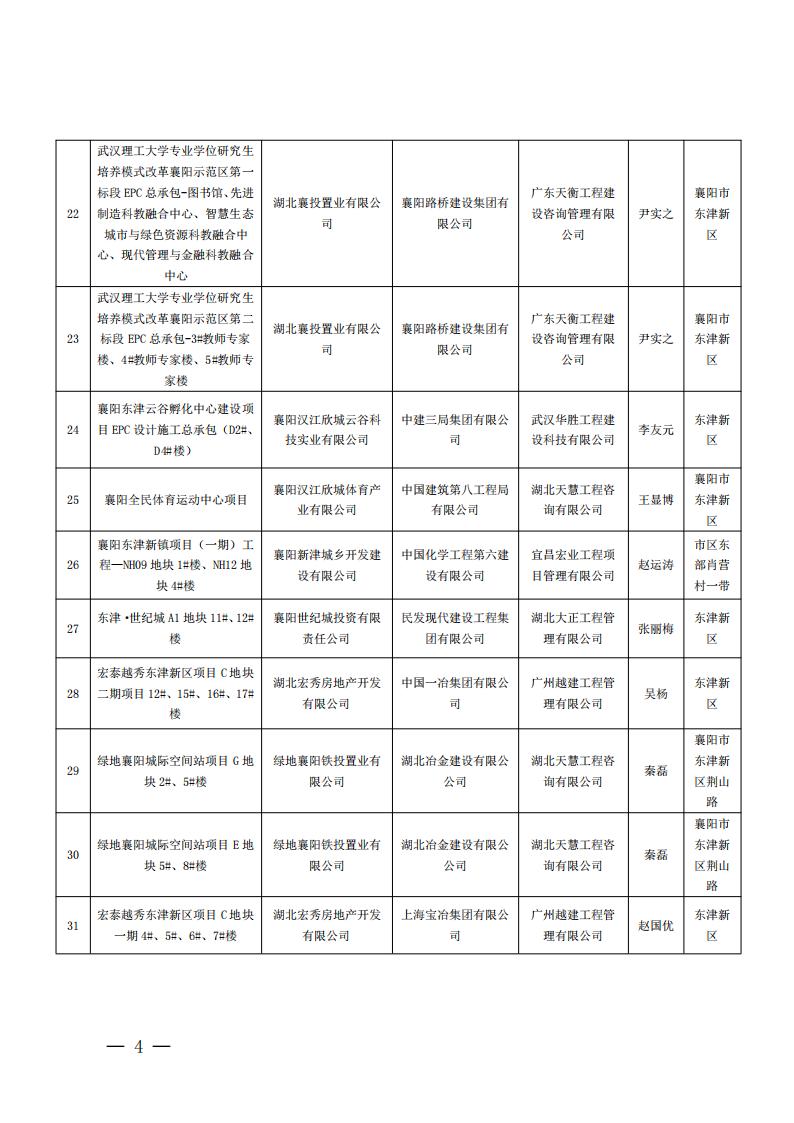 | 22 | 武汉理工大学专业学位研究生培养模式改革襄阳示范区第一标段 EPC 总承包-图书馆、先进制造科教融合中心、智慧生态城市与绿色资源科教融合中心、现代管理与金融科教融合中心 | 湖北襄投置业有限公司 | 襄阳路桥建设集团有限公司 | 广东天衡工程建设咨询管理有限公司 | 尹实之 | 襄阳市东津新区 |
|---|---|---|---|---|---|---|
| 23 | 武汉理工大学专业学位研究生培养模式改革襄阳示范区第二标段 EPC 总承包-3#教师专家楼、4#教师专家楼、5#教师专家楼 | 湖北襄投置业有限公司 | 襄阳路桥建设集团有限公司 | 广东天衡工程建设咨询管理有限公司 | 尹实之 | 襄阳市东津新区 |
| 24 | 襄阳东津云谷孵化中心建设项目 EPC 设计施工总承包（D2#、D4#楼） | 襄阳汉江欣城云谷科技实业有限公司 | 中建三局集团有限公司 | 武汉华胜工程建设科技有限公司 | 李友元 | 东津新区 |
| 25 | 襄阳全民体育运动中心项目 | 襄阳汉江欣城体育产业有限公司 | 中国建筑第八工程局有限公司 | 湖北天慧工程咨询有限公司 | 王显博 | 襄阳市东津新区 |
| 26 | 襄阳东津新镇项目（一期）工程—NH09 地块 1#楼、NH12 地块 4#楼 | 襄阳新津城乡开发建设有限公司 | 中国化学工程第六建设有限公司 | 宜昌宏业工程项目管理有限公司 | 赵运涛 | 市区东部肖营村一带 |
| 27 | 东津·世纪城 A1 地块 11#、12#楼 | 襄阳世纪城投资有限责任公司 | 民发现代建设工程集团有限公司 | 湖北大正工程管理有限公司 | 张丽梅 | 东津新区 |
| 28 | 宏泰越秀东津新区项目 C 地块二期项目 12#、15#、16#、17#楼 | 湖北宏秀房地产开发有限公司 | 中国一冶集团有限公司 | 广州越建工程管理有限公司 | 吴杨 | 东津新区 |
| 29 | 绿地襄阳城际空间站项目 G 地块 2#、5#楼 | 绿地襄阳铁投置业有限公司 | 湖北冶金建设有限公司 | 湖北天慧工程咨询有限公司 | 秦磊 | 襄阳市东津新区荆山路 |
| 30 | 绿地襄阳城际空间站项目 E 地块 5#、8#楼 | 绿地襄阳铁投置业有限公司 | 湖北冶金建设有限公司 | 湖北天慧工程咨询有限公司 | 秦磊 | 襄阳市东津新区荆山路 |
| 31 | 宏泰越秀东津新区项目 C 地块一期 4#、5#、6#、7#楼 | 湖北宏秀房地产开发有限公司 | 上海宝冶集团有限公司 | 广州越建工程管理有限公司 | 赵国优 | 东津新区 |

— 4 —